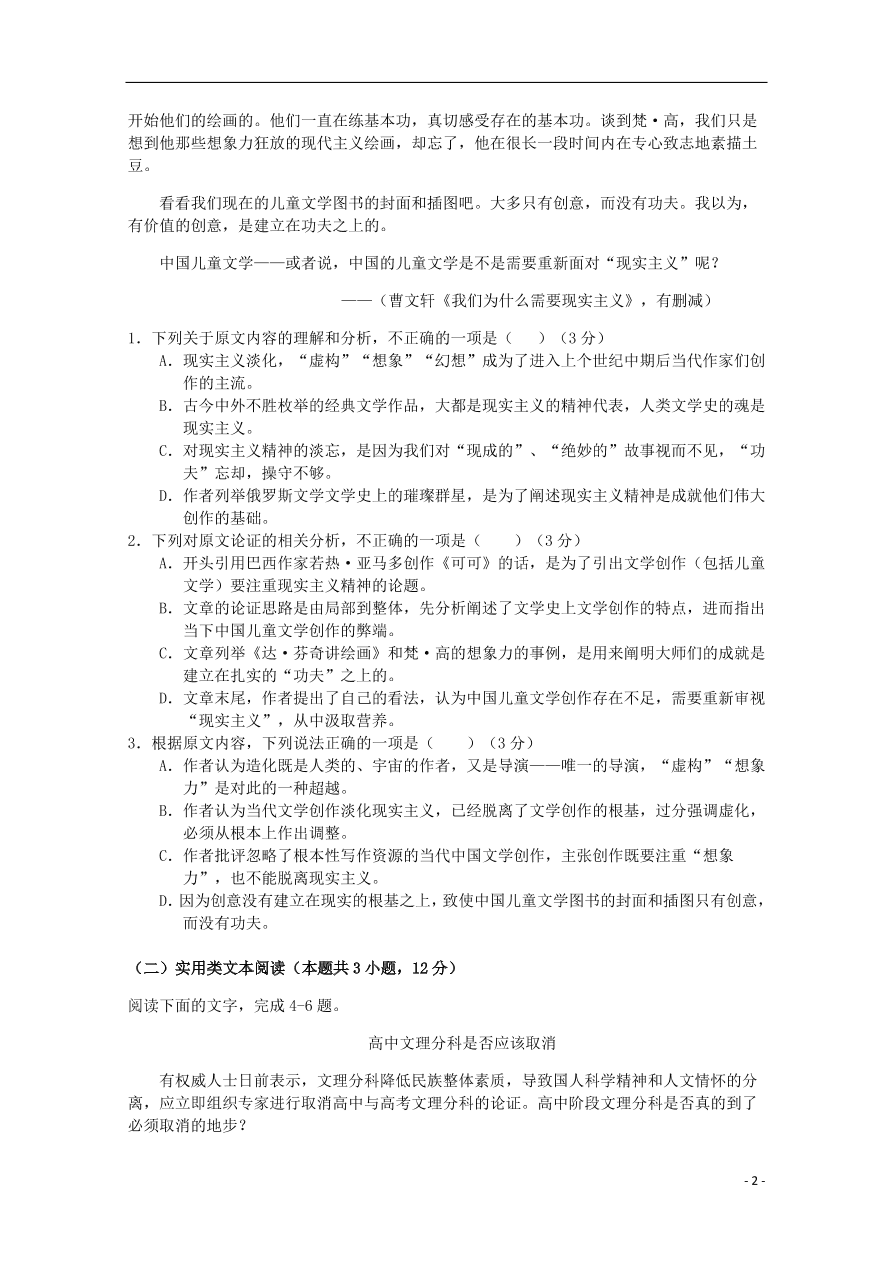 开始他们的绘画的。他们一直在练基本功，真切感受存在的基本功。谈到梵·高，我们只是想到他那些想象力狂放的现代主义绘画，却忘了，他在很长一段时间内在专心致志地素描土豆。

看看我们现在的儿童文学图书的封面和插图吧。大多只有创意，而没有功夫。我以为，有价值的创意，是建立在功夫之上的。

中国儿童文学——或者说，中国的儿童文学是不是需要重新面对“现实主义”呢？

——（曹文轩《我们为什么需要现实主义》，有删减）

1．下列关于原文内容的理解和分析，不正确的一项是（　　）（3分）
A．现实主义淡化，“虚构”“想象”“幻想”成为了进入上个世纪中期后当代作家们创作的主流。
B．古今中外不胜枚举的经典文学作品，大都是现实主义的精神代表，人类文学史的魂是现实主义。
C．对现实主义精神的淡忘，是因为我们对“现成的”、“绝妙的”故事视而不见，“功夫”忘却，操守不够。
D．作者列举俄罗斯文学文学史上的璀璨群星，是为了阐述现实主义精神是成就他们伟大创作的基础。
2．下列对原文论证的相关分析，不正确的一项是（　　）（3分）
A．开头引用巴西作家若热·亚马多创作《可可》的话，是为了引出文学创作（包括儿童文学）要注重现实主义精神的论题。
B．文章的论证思路是由局部到整体，先分析阐述了文学史上文学创作的特点，进而指出当下中国儿童文学创作的弊端。
C．文章列举《达·芬奇讲绘画》和梵·高的想象力的事例，是用来阐明大师们的成就是建立在扎实的“功夫”之上的。
D．文章末尾，作者提出了自己的看法，认为中国儿童文学创作存在不足，需要重新审视“现实主义”，从中汲取营养。
3．根据原文内容，下列说法正确的一项是（　　）（3分）
A．作者认为造化既是人类的、宇宙的作者，又是导演——唯一的导演，“虚构”“想象力”是对此的一种超越。
B．作者认为当代文学创作淡化现实主义，已经脱离了文学创作的根基，过分强调虚化，必须从根本上作出调整。
C．作者批评忽略了根本性写作资源的当代中国文学创作，主张创作既要注重“想象力”，也不能脱离现实主义。
D．因为创意没有建立在现实的根基之上，致使中国儿童文学图书的封面和插图只有创意，而没有功夫。

（二）实用类文本阅读（本题共3小题，12分）

阅读下面的文字，完成4-6题。

高中文理分科是否应该取消

有权威人士日前表示，文理分科降低民族整体素质，导致国人科学精神和人文情怀的分离，应立即组织专家进行取消高中与高考文理分科的论证。高中阶段文理分科是否真的到了必须取消的地步？

- 2 -